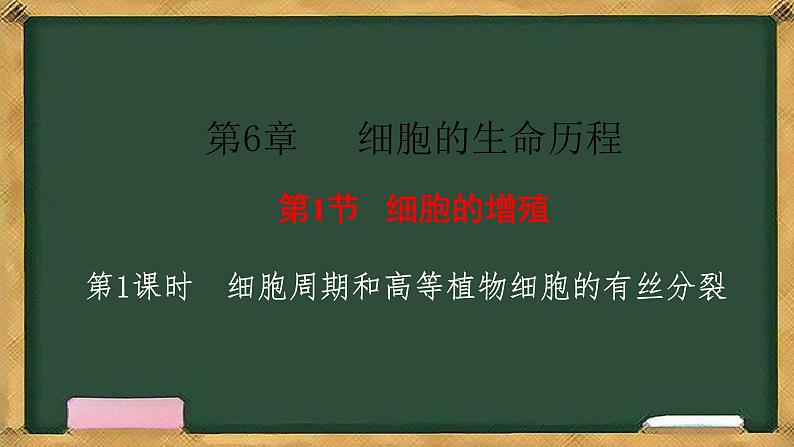 第6章　细胞的生命历程

第1节　细胞的增殖

第1课时　细胞周期和高等植物细胞的有丝分裂